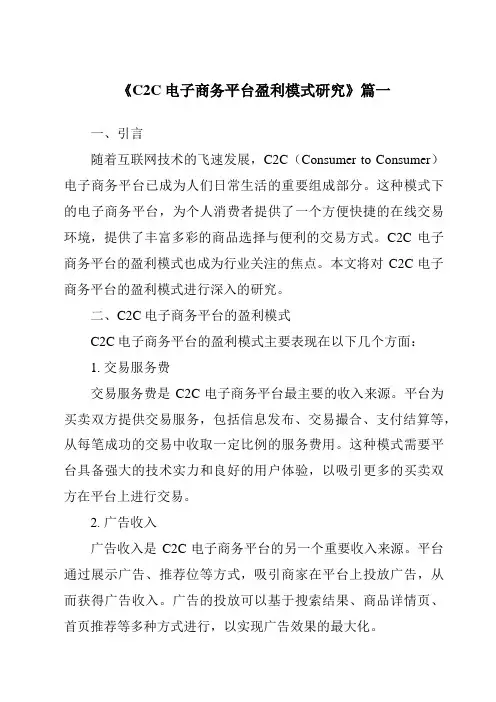 《C2C 电子商务平台盈利模式研究》篇一

一、引言

随着互联网技术的飞速发展，C2C（Consumer to Consumer）电子商务平台已成为人们日常生活的重要组成部分。这种模式下的电子商务平台，为个人消费者提供了一个方便快捷的在线交易环境，提供了丰富多彩的商品选择与便利的交易方式。C2C 电子商务平台的盈利模式也成为行业关注的焦点。本文将对 C2C 电子商务平台的盈利模式进行深入的研究。

二、C2C 电子商务平台的盈利模式

C2C 电子商务平台的盈利模式主要表现在以下几个方面：

1. 交易服务费

交易服务费是 C2C 电子商务平台最主要的收入来源。平台为买卖双方提供交易服务，包括信息发布、交易撮合、支付结算等，从每笔成功的交易中收取一定比例的服务费用。这种模式需要平台具备强大的技术实力和良好的用户体验，以吸引更多的买卖双方在平台上进行交易。

2. 广告收入

广告收入是 C2C 电子商务平台的另一个重要收入来源。平台通过展示广告、推荐位等方式，吸引商家在平台上投放广告，从而获得广告收入。广告的投放可以基于搜索结果、商品详情页、首页推荐等多种方式进行，以实现广告效果的最大化。